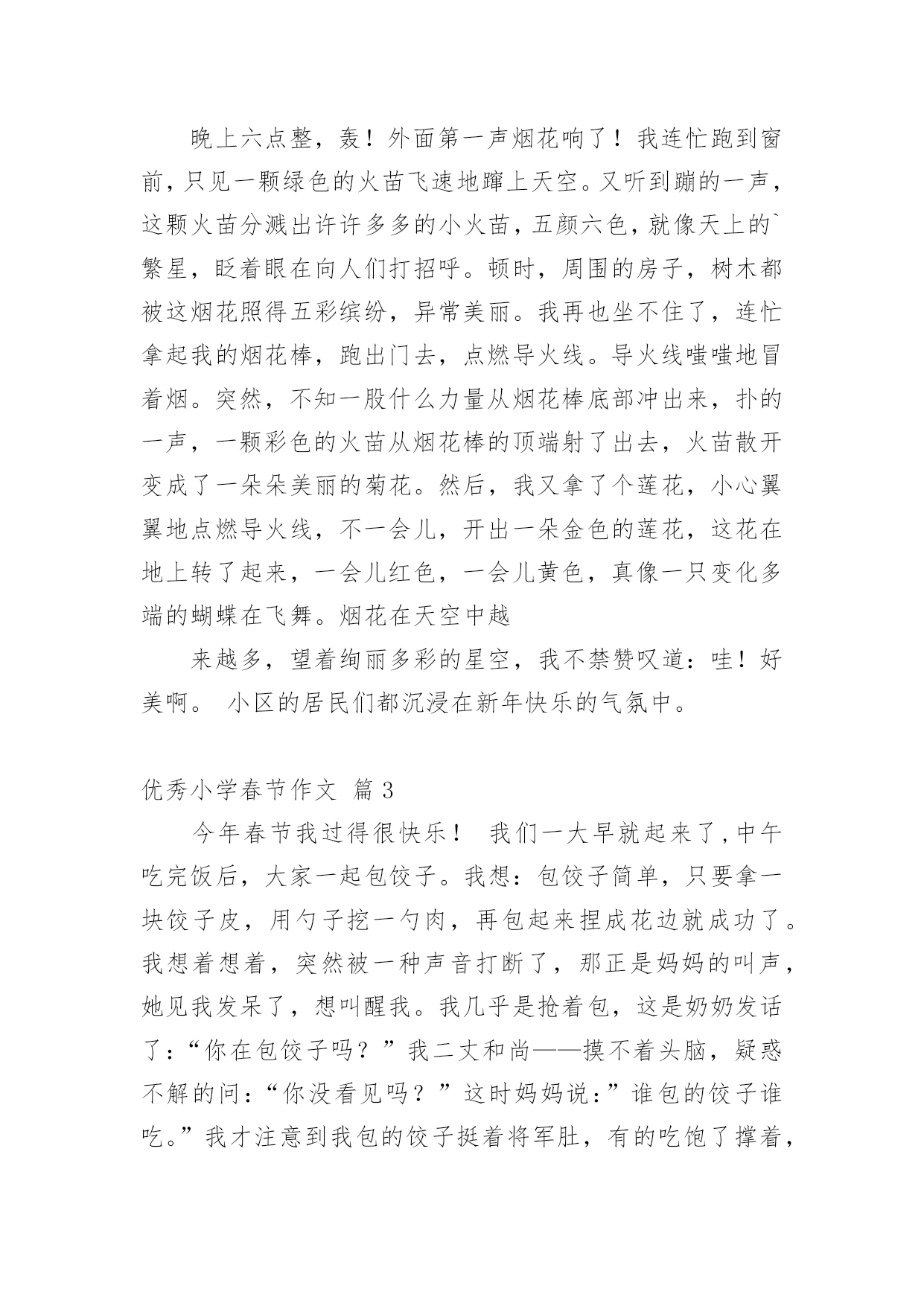 晚上六点整，轰！外面第一声烟花响了！我连忙跑到窗前，只见一颗绿色的火苗飞速地蹿上天空。又听到蹦的一声，这颗火苗分溅出许许多多的小火苗，五颜六色，就像天上的`繁星，眨着眼在向人们打招呼。顿时，周围的房子，树木都被这烟花照得五彩缤纷，异常美丽。我再也坐不住了，连忙拿起我的烟花棒，跑出门去，点燃导火线。导火线嗤嗤地冒着烟。突然，不知一股什么力量从烟花棒底部冲出来，扑的一声，一颗彩色的火苗从烟花棒的顶端射了出去，火苗散开变成了一朵朵美丽的菊花。然后，我又拿了个莲花，小心翼翼地点燃导火线，不一会儿，开出一朵金色的莲花，这花在地上转了起来，一会儿红色，一会儿黄色，真像一只变化多端的蝴蝶在飞舞。烟花在天空中越

来越多，望着绚丽多彩的星空，我不禁赞叹道：哇！好美啊。 小区的居民们都沉浸在新年快乐的气氛中。

优秀小学春节作文 篇3

今年春节我过得很快乐！ 我们一大早就起来了,中午吃完饭后，大家一起包饺子。我想：包饺子简单，只要拿一块饺子皮，用勺子挖一勺肉，再包起来捏成花边就成功了。我想着想着，突然被一种声音打断了，那正是妈妈的叫声，她见我发呆了，想叫醒我。我几乎是抢着包，这是奶奶发话了：“你在包饺子吗？”我二丈和尚——摸不着头脑，疑惑不解的问：“你没看见吗？”这时妈妈说：”谁包的饺子谁吃。”我才注意到我包的饺子挺着将军肚，有的吃饱了撑着，